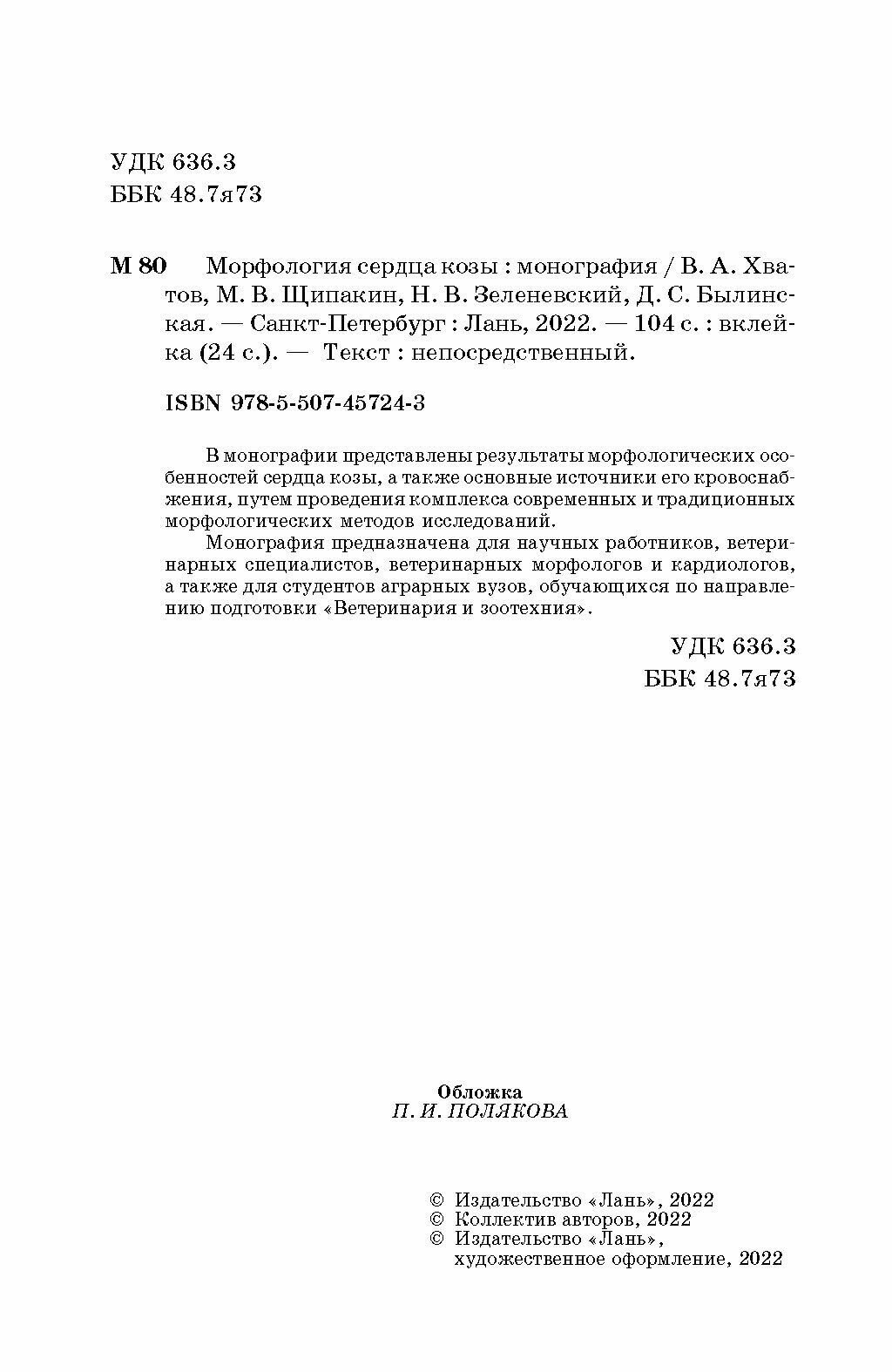 УДК 636.3
ББК 48.7я73

М 80 Морфология сердца козы : монография / В. А. Хватов, М. В. Щипакин, Н. В. Зеленевский, Д. С. Былинская. — Санкт-Петербург : Лань, 2022. — 104 с. : вклейка (24 с.). — Текст : непосредственный.

ISBN 978-5-507-45724-3

В монографии представлены результаты морфологических особенностей сердца козы, а также основные источники его кровоснабжения, путем проведения комплекса современных и традиционных морфологических методов исследований.

Монография предназначена для научных работников, ветеринарных специалистов, ветеринарных морфологов и кардиологов, а также для студентов аграрных вузов, обучающихся по направлению подготовки «Ветеринария и зоотехния».

УДК 636.3
ББК 48.7я73

Обложка
П. И. ПОЛЯКОВА

© Издательство «Лань», 2022
© Коллектив авторов, 2022
© Издательство «Лань», художественное оформление, 2022